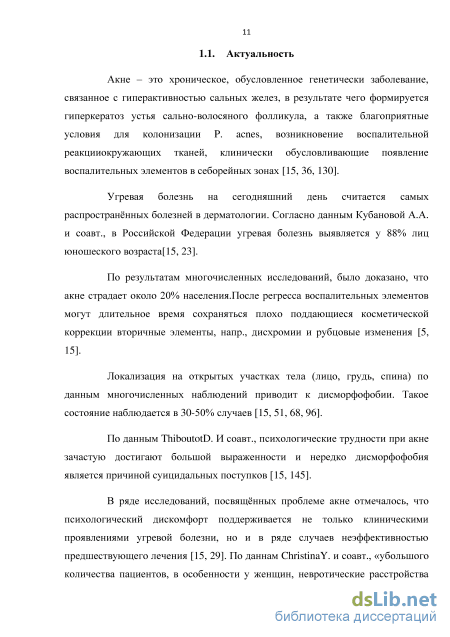 11

1.1. Актуальность

Акне – это хроническое, обусловленное генетически заболевание, связанное с гиперактивностью сальных желез, в результате чего формируется гиперкератоз устья сально-волосяного фолликула, а также благоприятные условия для колонизации P. acnes, возникновение воспалительной реакцииокружающих тканей, клинически обусловливающие появление воспалительных элементов в себорейных зонах [15, 36, 130].

Угревая болезнь на сегодняшний день считается самых распространённых болезней в дерматологии. Согласно данным Кубановой А.А. и соавт., в Российской Федерации угревая болезнь выявляется у 88% лиц юношеского возраста[15, 23].

По результатам многочисленных исследований, было доказано, что акне страдает около 20% населения.После регресса воспалительных элементов могут длительное время сохраняться плохо поддающиеся косметической коррекции вторичные элементы, напр., дисхромии и рубцовые изменения [5, 15].

Локализация на открытых участках тела (лицо, грудь, спина) по данным многочисленных наблюдений приводит к дисморфофобии. Такое состояние наблюдается в 30-50% случаев [15, 51, 68, 96].

По данным ThiboutotD. И соавт., психологические трудности при акне зачастую достигают большой выраженности и нередко дисморфофобия является причиной суицидальных поступков [15, 145].

В ряде исследований, посвящённых проблеме акне отмечалось, что психологический дискомфорт поддерживается не только клиническими проявлениями угревой болезни, но и в ряде случаев неэффективностью предшествующего лечения [15, 29]. По даннам ChristinaY. и соавт., «убольшого количества пациентов, в особенности у женщин, невротические расстройства

dsLib.net
библиотека диссертаций